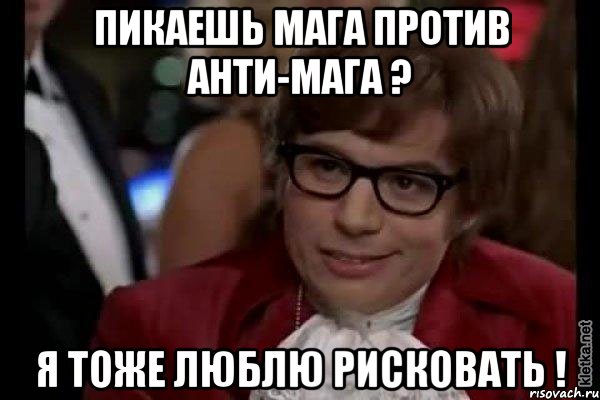 ПИКАЕШЬ МАГА ПРОТИВ АНТИ-МАГА ?

Я ТОЖЕ ЛЮБЛЮ РИСКОВАТЬ !

kletka.net
risovach.ru